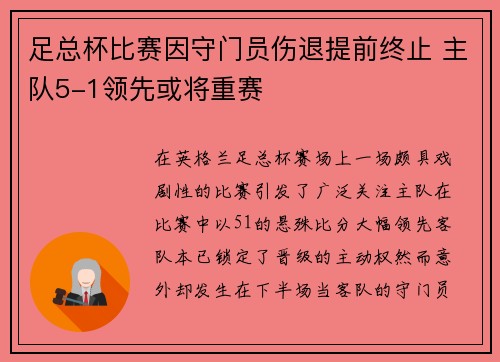 足总杯比赛因守门员伤退提前终止 主队5-1领先或将重赛

在英格兰足总杯赛场上一场颇具戏剧性的比赛引发了广泛关注主队在比赛中以51的悬殊比分大幅领先客队本已锁定了晋级的主动权然而意外却发生在下半场当客队的守门员